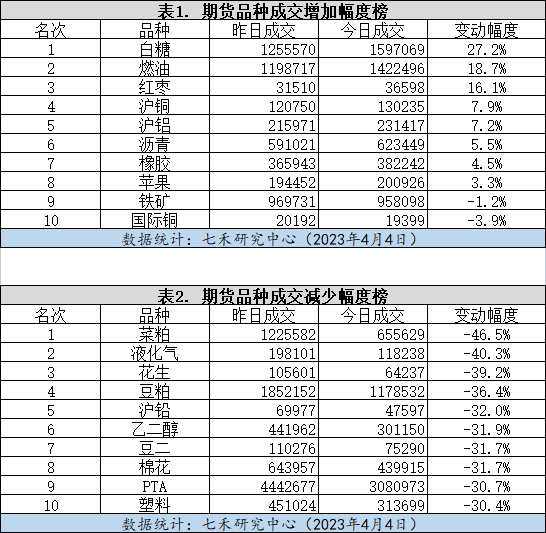 表1. 期货品种成交增加幅度榜

| 名次 | 品种 | 昨日成交 | 今日成交 | 变动幅度 |
|---|---|---|---|---|
| 1 | 白糖 | 1255570 | 1597069 | 27.2% |
| 2 | 燃油 | 1198717 | 1422496 | 18.7% |
| 3 | 红枣 | 31510 | 36598 | 16.1% |
| 4 | 沪铜 | 120750 | 130235 | 7.9% |
| 5 | 沪铝 | 215971 | 231417 | 7.2% |
| 6 | 沥青 | 591021 | 623449 | 5.5% |
| 7 | 橡胶 | 365943 | 382242 | 4.5% |
| 8 | 苹果 | 194452 | 200926 | 3.3% |
| 9 | 铁矿 | 969731 | 958098 | -1.2% |
| 10 | 国际铜 | 20192 | 19399 | -3.9% |

数据统计：七禾研究中心（2023年4月4日）

表2. 期货品种成交减少幅度榜

| 名次 | 品种 | 昨日成交 | 今日成交 | 变动幅度 |
|---|---|---|---|---|
| 1 | 菜粕 | 1225582 | 655629 | -46.5% |
| 2 | 液化气 | 198101 | 118238 | -40.3% |
| 3 | 花生 | 105601 | 64237 | -39.2% |
| 4 | 豆粕 | 1852152 | 1178532 | -36.4% |
| 5 | 沪铅 | 69977 | 47597 | -32.0% |
| 6 | 乙二醇 | 441962 | 301150 | -31.9% |
| 7 | 豆二 | 110276 | 75290 | -31.7% |
| 8 | 棉花 | 643957 | 439915 | -31.7% |
| 9 | PTA | 4442677 | 3080973 | -30.7% |
| 10 | 塑料 | 451024 | 313699 | -30.4% |

数据统计：七禾研究中心（2023年4月4日）